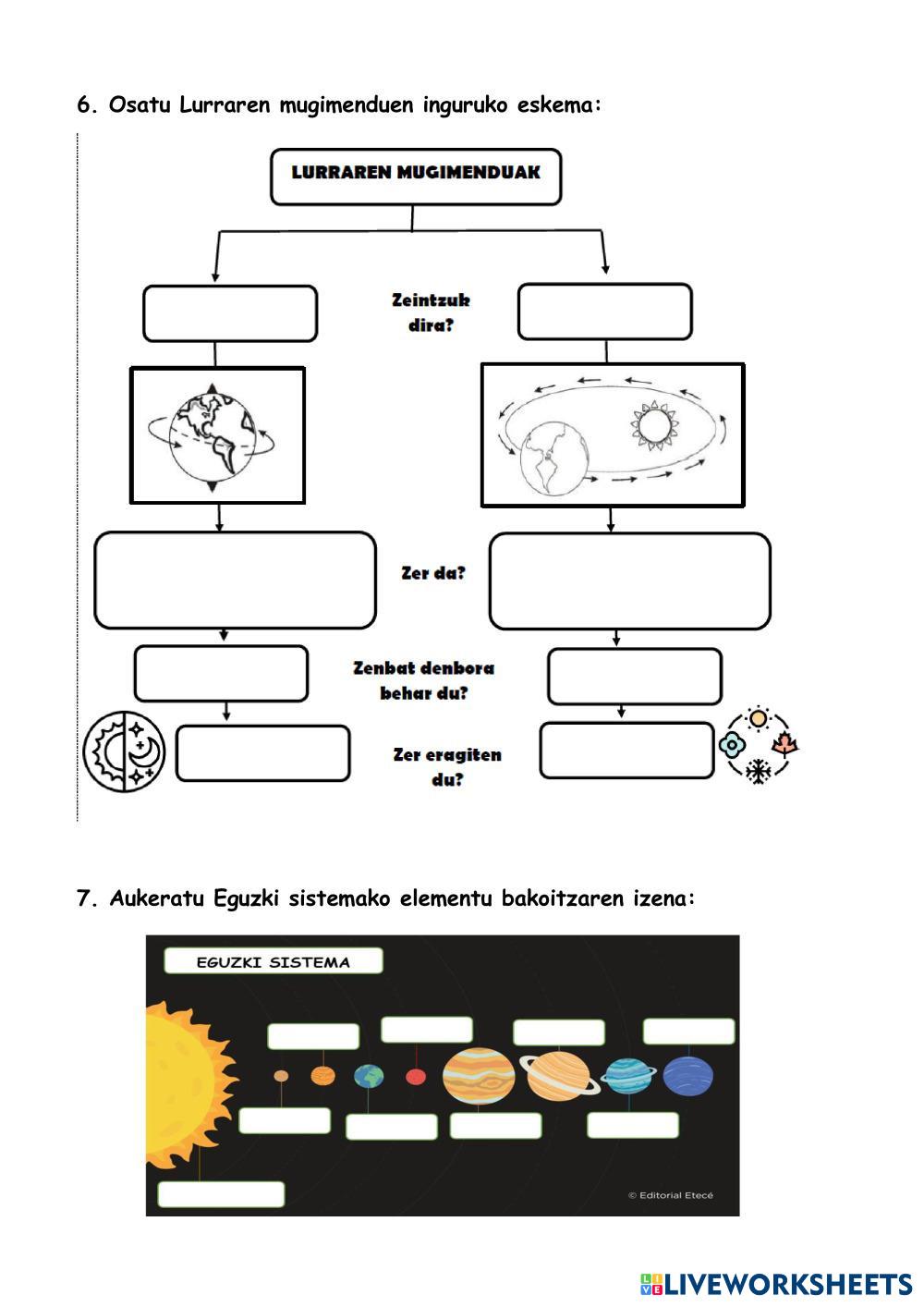 6. Osatu Lurraren mugimenduen inguruko eskema:

LURRAREN MUGIMENDUAK

Zeintzuk dira?

Zer da?

Zenbat denbora behar du?

Zer eragiten du?

7. Aukeratu Eguzki sistemako elementu bakoitzaren izena:

EGUZKI SISTEMA

© Editorial Etecé

LIVEWORKSHEETS